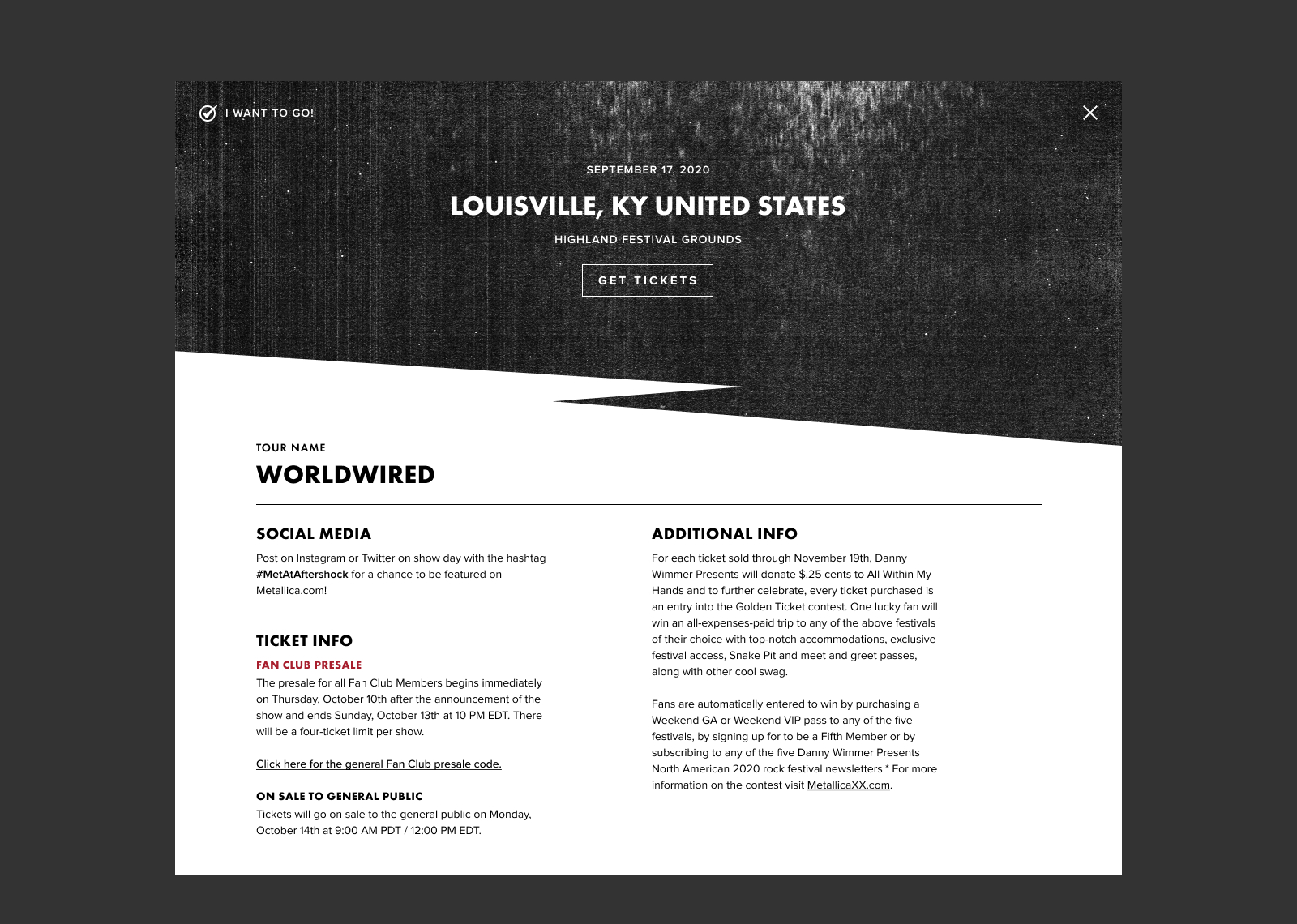 I WANT TO GO!

SEPTEMBER 17, 2020

LOUISVILLE, KY UNITED STATES

HIGHLAND FESTIVAL GROUNDS

GET TICKETS

TOUR NAME

WORLDWIRED

SOCIAL MEDIA

Post on Instagram or Twitter on show day with the hashtag #MetAtAftershock for a chance to be featured on Metallica.com!

TICKET INFO

FAN CLUB PRESALE

The presale for all Fan Club Members begins immediately on Thursday, October 10th after the announcement of the show and ends Sunday, October 13th at 10 PM EDT. There will be a four-ticket limit per show.

Click here for the general Fan Club presale code.

ON SALE TO GENERAL PUBLIC

Tickets will go on sale to the general public on Monday, October 14th at 9:00 AM PDT / 12:00 PM EDT.

ADDITIONAL INFO

For each ticket sold through November 19th, Danny Wimmer Presents will donate $.25 cents to All Within My Hands and to further celebrate, every ticket purchased is an entry into the Golden Ticket contest. One lucky fan will win an all-expenses-paid trip to any of the above festivals of their choice with top-notch accommodations, exclusive festival access, Snake Pit and meet and greet passes, along with other cool swag.

Fans are automatically entered to win by purchasing a Weekend GA or Weekend VIP pass to any of the five festivals, by signing up for to be a Fifth Member or by subscribing to any of the five Danny Wimmer Presents North American 2020 rock festival newsletters.* For more information on the contest visit MetallicaXX.com.